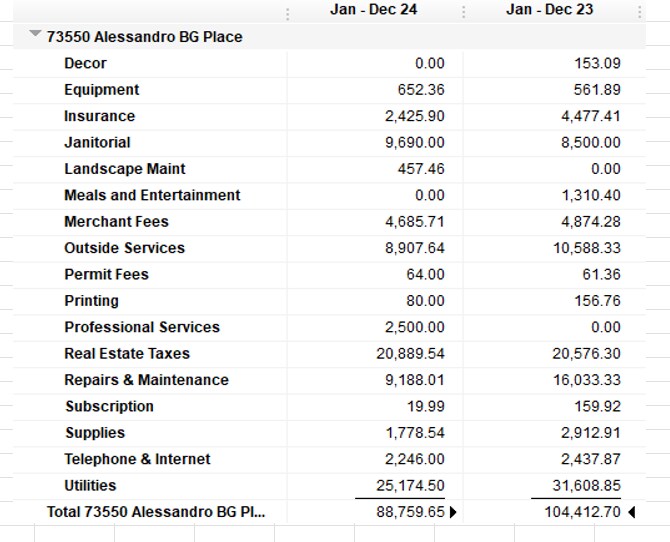 | | Jan - Dec 24 | Jan - Dec 23 |
|---|---|---|
| 73550 Alessandro BG Place | | |
| Decor | 0.00 | 153.09 |
| Equipment | 652.36 | 561.89 |
| Insurance | 2,425.90 | 4,477.41 |
| Janitorial | 9,690.00 | 8,500.00 |
| Landscape Maint | 457.46 | 0.00 |
| Meals and Entertainment | 0.00 | 1,310.40 |
| Merchant Fees | 4,685.71 | 4,874.28 |
| Outside Services | 8,907.64 | 10,588.33 |
| Permit Fees | 64.00 | 61.36 |
| Printing | 80.00 | 156.76 |
| Professional Services | 2,500.00 | 0.00 |
| Real Estate Taxes | 20,889.54 | 20,576.30 |
| Repairs & Maintenance | 9,188.01 | 16,033.33 |
| Subscription | 19.99 | 159.92 |
| Supplies | 1,778.54 | 2,912.91 |
| Telephone & Internet | 2,246.00 | 2,437.87 |
| Utilities | 25,174.50 | 31,608.85 |
| Total 73550 Alessandro BG Pl... | 88,759.65 | 104,412.70 |